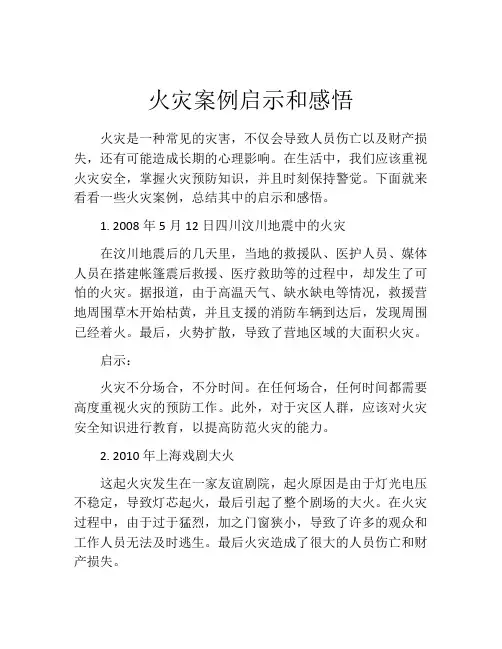 火灾案例启示和感悟

火灾是一种常见的灾害，不仅会导致人员伤亡以及财产损失，还有可能造成长期的心理影响。在生活中，我们应该重视火灾安全，掌握火灾预防知识，并且时刻保持警觉。下面就来看看一些火灾案例，总结其中的启示和感悟。

1. 2008 年 5 月 12 日四川汶川地震中的火灾

在汶川地震后的几天里，当地的救援队、医护人员、媒体人员在搭建帐篷震后救援、医疗救助等的过程中，却发生了可怕的火灾。据报道，由于高温天气、缺水缺电等情况，救援营地周围草木开始枯黄，并且支援的消防车辆到达后，发现周围已经着火。最后，火势扩散，导致了营地区域的大面积火灾。

启示：

火灾不分场合，不分时间。在任何场合，任何时间都需要高度重视火灾的预防工作。此外，对于灾区人群，应该对火灾安全知识进行教育，以提高防范火灾的能力。

2. 2010 年上海戏剧大火

这起火灾发生在一家友谊剧院，起火原因是由于灯光电压不稳定，导致灯芯起火，最后引起了整个剧场的大火。在火灾过程中，由于过于猛烈，加之门窗狭小，导致了许多的观众和工作人员无法及时逃生。最后火灾造成了很大的人员伤亡和财产损失。